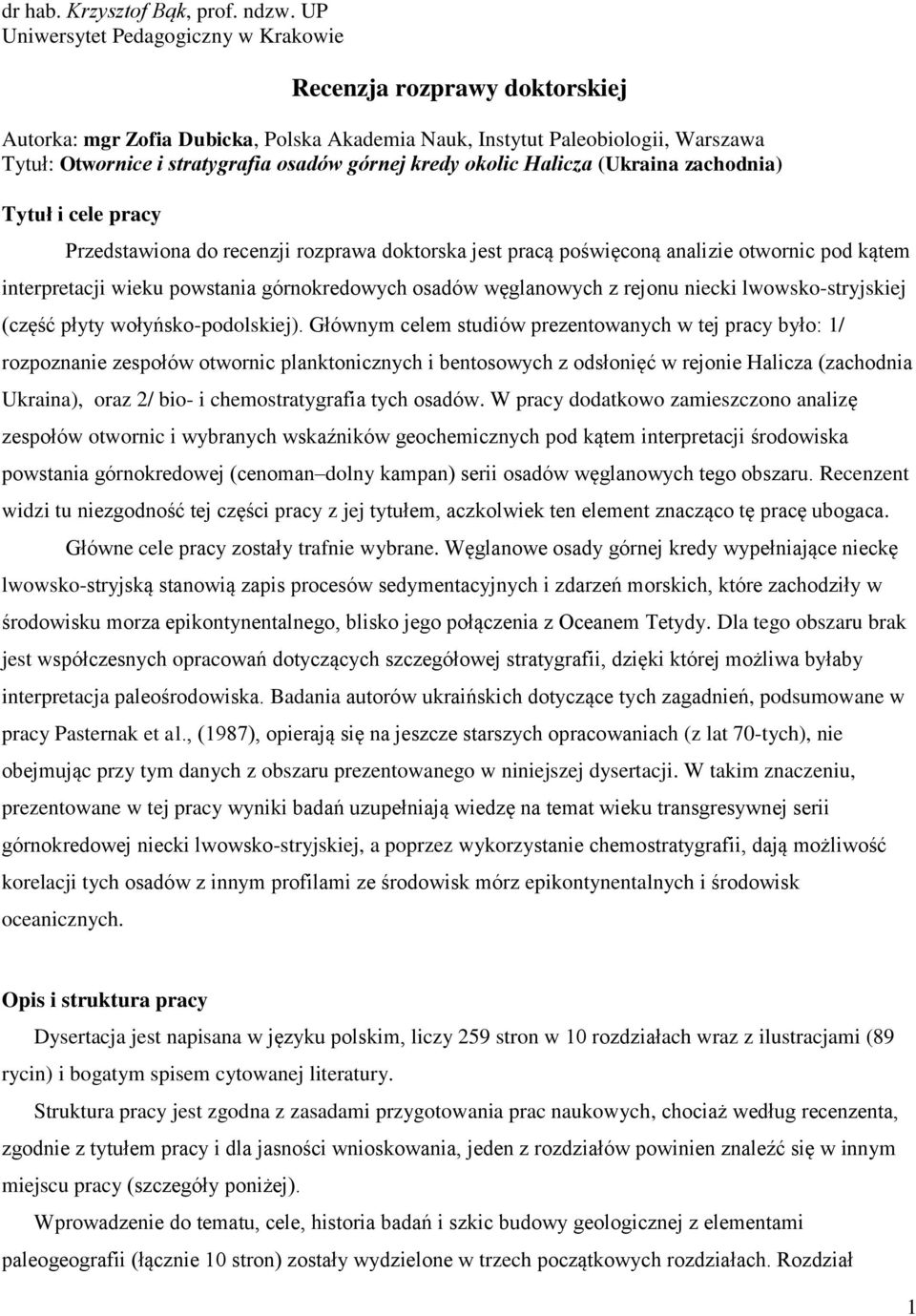 dr hab. Krzysztof Bąk, prof. ndzw. UP
Uniwersytet Pedagogiczny w Krakowie

Recenzja rozprawy doktorskiej

Autorka: mgr Zofia Dubicka, Polska Akademia Nauk, Instytut Paleobiologii, Warszawa
Tytuł: Otwornice i stratygrafia osadów górnej kredy okolic Halicza (Ukraina zachodnia)

Tytuł i cele pracy

Przedstawiona do recenzji rozprawa doktorska jest pracą poświęconą analizie otwornic pod kątem interpretacji wieku powstania górnokredowych osadów węglanowych z rejonu niecki lwowsko-stryjskiej (część płyty wołyńsko-podolskiej). Głównym celem studiów prezentowanych w tej pracy było: 1/ rozpoznanie zespołów otwornic planktonicznych i bentosowych z odsłonięć w rejonie Halicza (zachodnia Ukraina), oraz 2/ bio- i chemostratygrafia tych osadów. W pracy dodatkowo zamieszczono analizę zespołów otwornic i wybranych wskaźników geochemicznych pod kątem interpretacji środowiska powstania górnokredowej (cenoman–dolny kampan) serii osadów węglanowych tego obszaru. Recenzent widzi tu niezgodność tej części pracy z jej tytułem, aczkolwiek ten element znacząco tę pracę ubogaca.

Główne cele pracy zostały trafnie wybrane. Węglanowe osady górnej kredy wypełniające nieckę lwowsko-stryjską stanowią zapis procesów sedymentacyjnych i zdarzeń morskich, które zachodziły w środowisku morza epikontynentalnego, blisko jego połączenia z Oceanem Tetydy. Dla tego obszaru brak jest współczesnych opracowań dotyczących szczegółowej stratygrafii, dzięki której możliwa byłaby interpretacja paleośrodowiska. Badania autorów ukraińskich dotyczące tych zagadnień, podsumowane w pracy Pasternak et al., (1987), opierają się na jeszcze starszych opracowaniach (z lat 70-tych), nie obejmując przy tym danych z obszaru prezentowanego w niniejszej dysertacji. W takim znaczeniu, prezentowane w tej pracy wyniki badań uzupełniają wiedzę na temat wieku transgresywnej serii górnokredowej niecki lwowsko-stryjskiej, a poprzez wykorzystanie chemostratygrafii, dają możliwość korelacji tych osadów z innym profilami ze środowisk mórz epikontynentalnych i środowisk oceanicznych.

Opis i struktura pracy

Dysertacja jest napisana w języku polskim, liczy 259 stron w 10 rozdziałach wraz z ilustracjami (89 rycin) i bogatym spisem cytowanej literatury.

Struktura pracy jest zgodna z zasadami przygotowania prac naukowych, chociaż według recenzenta, zgodnie z tytułem pracy i dla jasności wnioskowania, jeden z rozdziałów powinien znaleźć się w innym miejscu pracy (szczegóły poniżej).

Wprowadzenie do tematu, cele, historia badań i szkic budowy geologicznej z elementami paleogeografii (łącznie 10 stron) zostały wydzielone w trzech początkowych rozdziałach. Rozdział

1